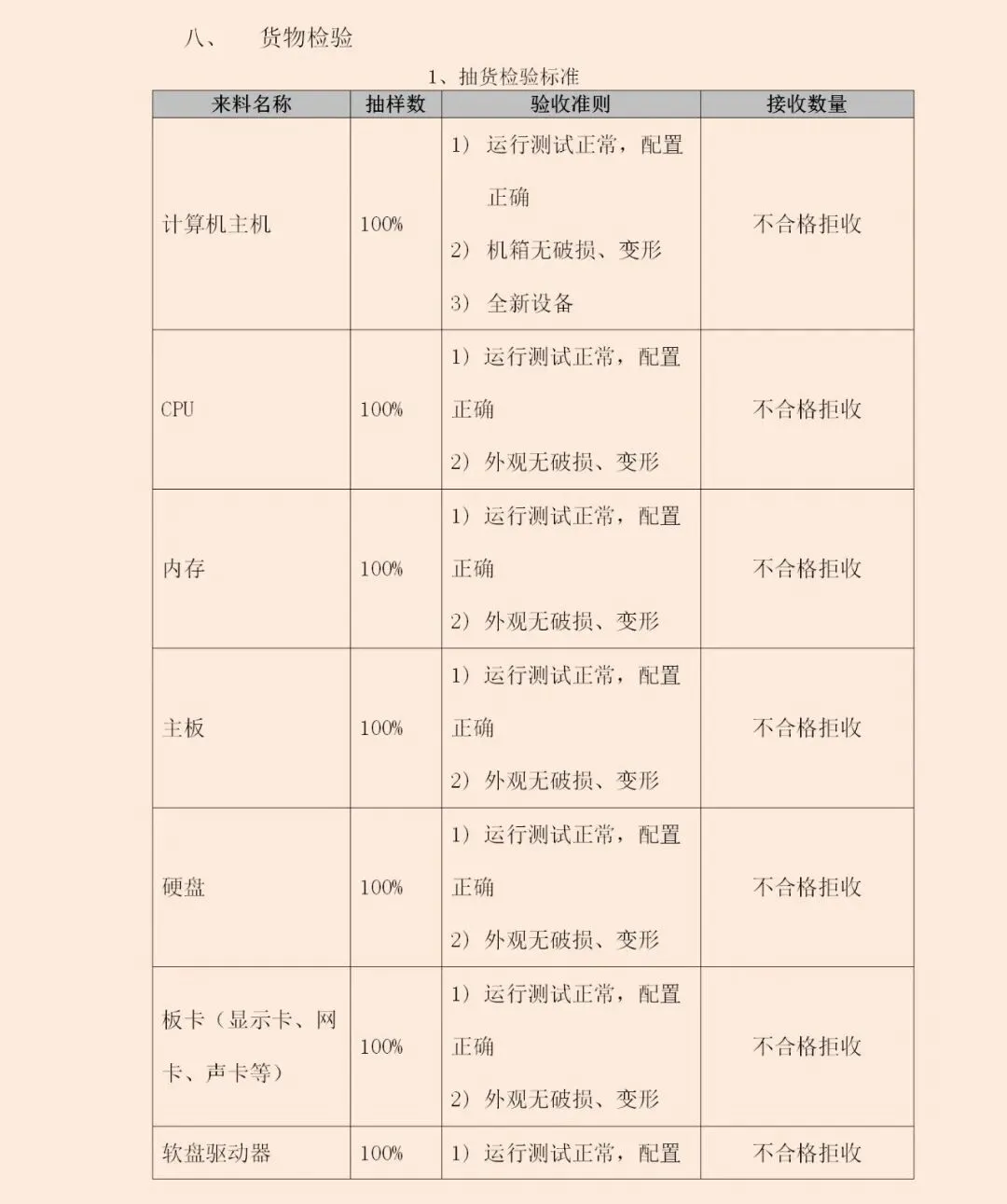 八、 货物检验

1、抽货检验标准

| 来料名称 | 抽样数 | 验收准则 | 接收数量 |
|---|---|---|---|
| 计算机主机 | 100% | 1） 运行测试正常，配置正确 2） 机箱无破损、变形 3） 全新设备 | 不合格拒收 |
| CPU | 100% | 1）运行测试正常，配置正确 2）外观无破损、变形 | 不合格拒收 |
| 内存 | 100% | 1）运行测试正常，配置正确 2）外观无破损、变形 | 不合格拒收 |
| 主板 | 100% | 1）运行测试正常，配置正确 2）外观无破损、变形 | 不合格拒收 |
| 硬盘 | 100% | 1）运行测试正常，配置正确 2）外观无破损、变形 | 不合格拒收 |
| 板卡（显示卡、网卡、声卡等） | 100% | 1）运行测试正常，配置正确 2）外观无破损、变形 | 不合格拒收 |
| 软盘驱动器 | 100% | 1）运行测试正常，配置 | 不合格拒收 |